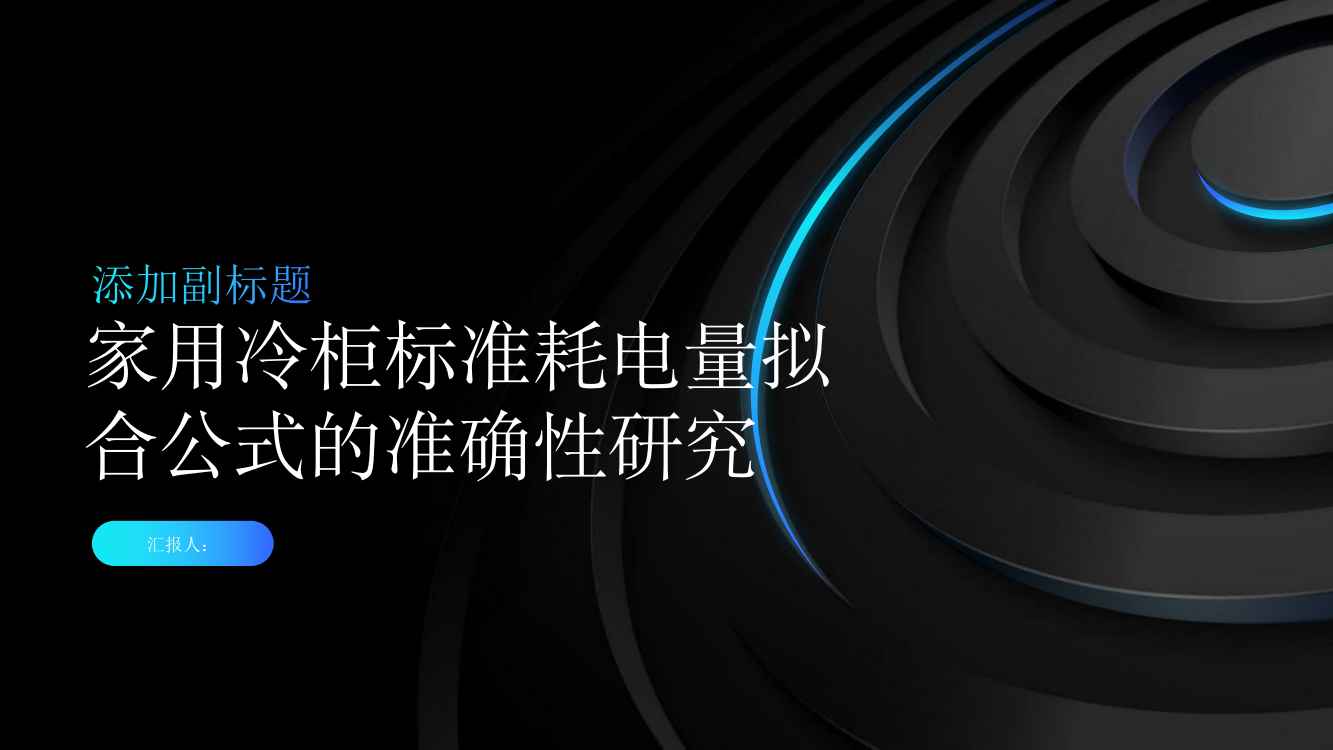 添加副标题

家用冷柜标准耗电量拟合公式的准确性研究

汇报人：